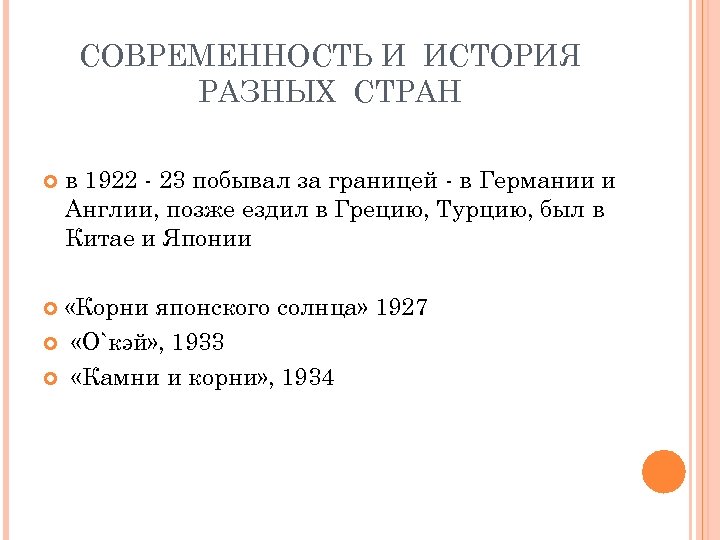 СОВРЕМЕННОСТЬ И ИСТОРИЯ РАЗНЫХ СТРАН

в 1922 - 23 побывал за границей - в Германии и Англии, позже ездил в Грецию, Турцию, был в Китае и Японии

«Корни японского солнца» 1927

«О`кэй», 1933

«Камни и корни», 1934